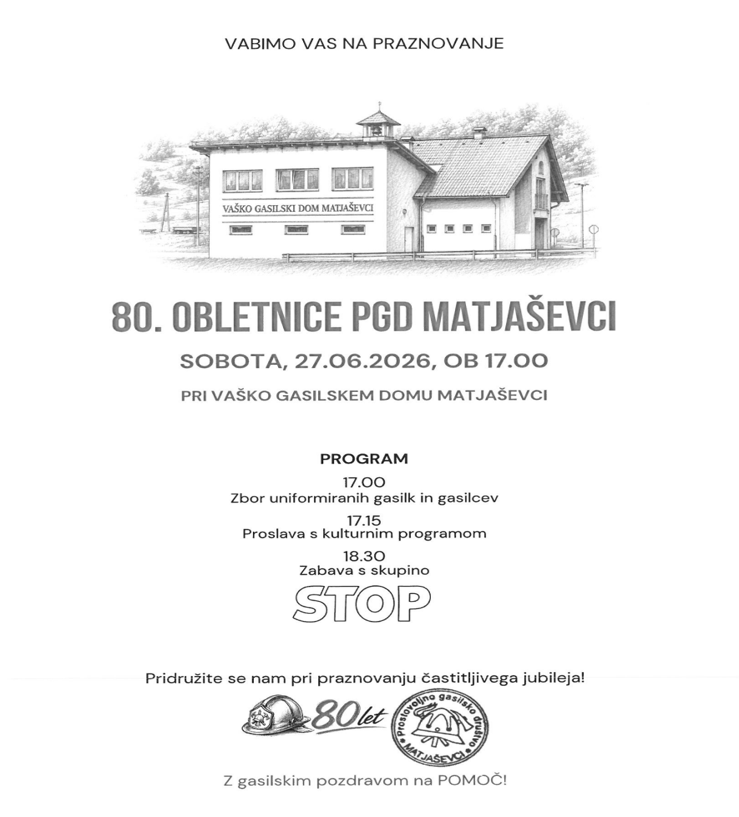 VABIMO VAS NA PRAZNOVANJE

VAŠKO GASILSKI DOM MATJAŠEVCI

80. OBLETNICE PGD MATJAŠEVCI

SOBOTA, 27.06.2026, OB 17.00

PRI VAŠKO GASILSKEM DOMU MATJAŠEVCI

PROGRAM

17.00
Zbor uniformiranih gasilk in gasilcev

17.15
Proslava s kulturnim programom

18.30
Zabava s skupino

STOP

Pridružite se nam pri praznovanju častitljivega jubileja!

80 let

Prostovoljno gasilsko društvo MATJAŠEVCI

Z gasilskim pozdravom na POMOČ!